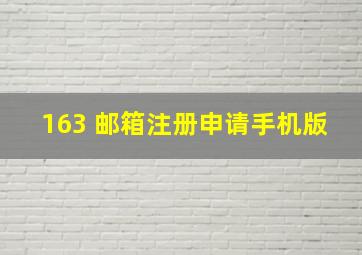 163 邮箱注册申请手机版